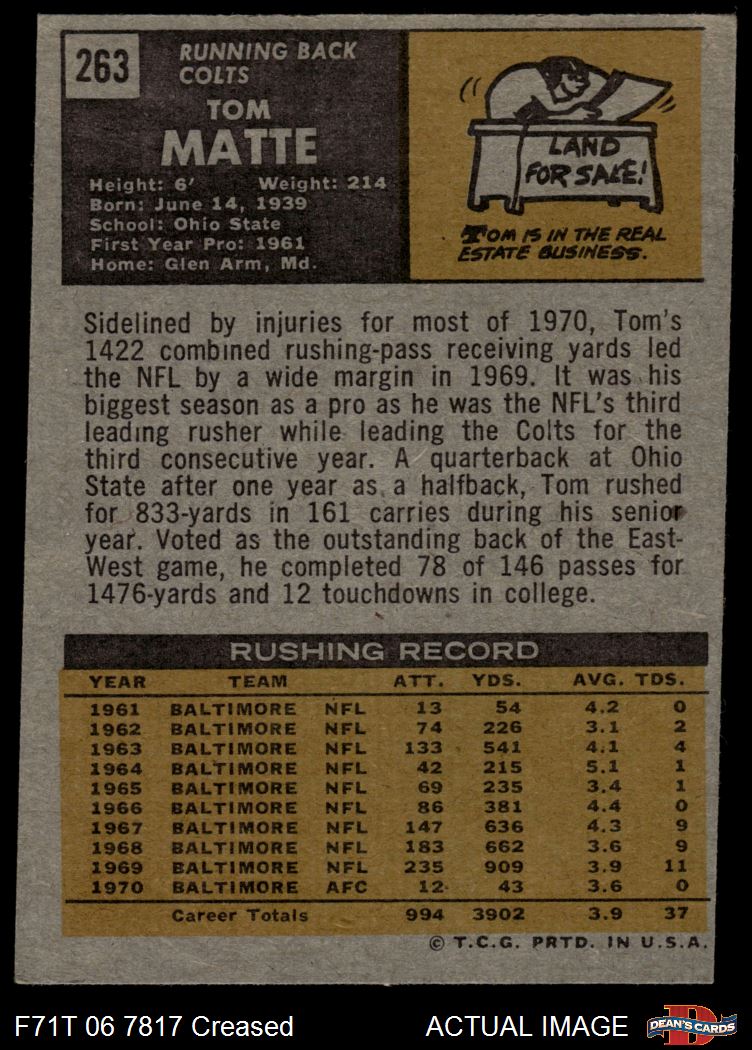 263

RUNNING BACK
COLTS

TOM
MATTE

Height: 6' Weight: 214
Born: June 14, 1939
School: Ohio State
First Year Pro: 1961
Home: Glen Arm, Md.

LAND FOR SALE!

TOM IS IN THE REAL ESTATE BUSINESS.

Sidelined by injuries for most of 1970, Tom's 1422 combined rushing-pass receiving yards led the NFL by a wide margin in 1969. It was his biggest season as a pro as he was the NFL's third leading rusher while leading the Colts for the third consecutive year. A quarterback at Ohio State after one year as a halfback, Tom rushed for 833-yards in 161 carries during his senior year. Voted as the outstanding back of the East-West game, he completed 78 of 146 passes for 1476-yards and 12 touchdowns in college.

RUSHING RECORD

| YEAR | TEAM | | ATT. | YDS. | AVG. | TDS. |
|---|---|---|---|---|---|---|
| 1961 | BALTIMORE | NFL | 13 | 54 | 4.2 | 0 |
| 1962 | BALTIMORE | NFL | 74 | 226 | 3.1 | 2 |
| 1963 | BALTIMORE | NFL | 133 | 541 | 4.1 | 4 |
| 1964 | BALTIMORE | NFL | 42 | 215 | 5.1 | 1 |
| 1965 | BALTIMORE | NFL | 69 | 235 | 3.4 | 1 |
| 1966 | BALTIMORE | NFL | 86 | 381 | 4.4 | 0 |
| 1967 | BALTIMORE | NFL | 147 | 636 | 4.3 | 9 |
| 1968 | BALTIMORE | NFL | 183 | 662 | 3.6 | 9 |
| 1969 | BALTIMORE | NFL | 235 | 909 | 3.9 | 11 |
| 1970 | BALTIMORE | AFC | 12 | 43 | 3.6 | 0 |
| | Career Totals | | 994 | 3902 | 3.9 | 37 |

© T.C.G. PRTD. IN U.S.A.

F71T 06 7817 Creased

ACTUAL IMAGE

DEAN'S CARDS